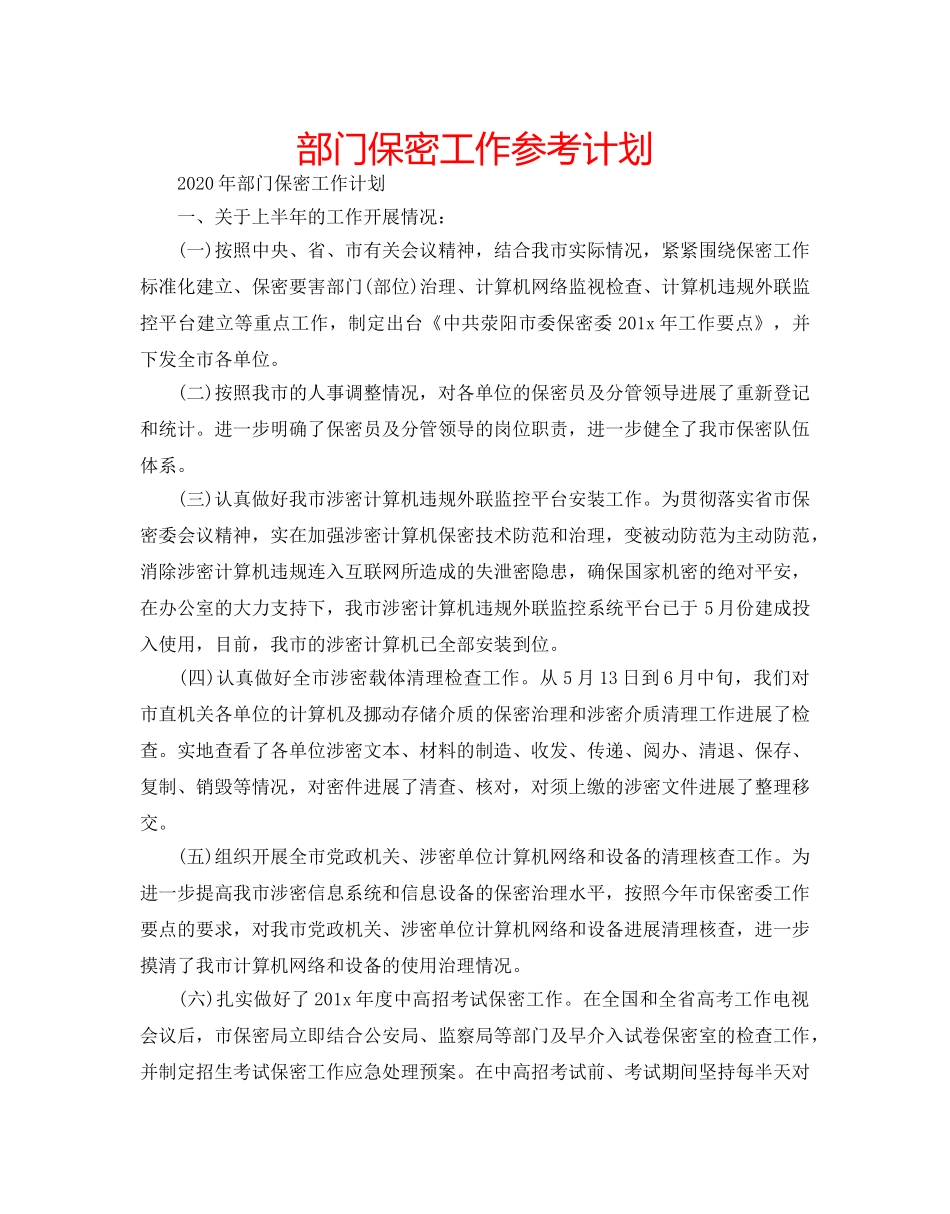 部门保密工作参考计划

2020年部门保密工作计划

一、关于上半年的工作开展情况：

(一)按照中央、省、市有关会议精神，结合我市实际情况，紧紧围绕保密工作标准化建立、保密要害部门(部位)治理、计算机网络监视检查、计算机违规外联监控平台建立等重点工作，制定出台《中共荥阳市委保密委201x年工作要点》，并下发全市各单位。

(二)按照我市的人事调整情况，对各单位的保密员及分管领导进展了重新登记和统计。进一步明确了保密员及分管领导的岗位职责，进一步健全了我市保密队伍体系。

(三)认真做好我市涉密计算机违规外联监控平台安装工作。为贯彻落实省市保密委会议精神，实在加强涉密计算机保密技术防范和治理，变被动防范为主动防范，消除涉密计算机违规连入互联网所造成的失泄密隐患，确保国家机密的绝对平安，在办公室的大力支持下，我市涉密计算机违规外联监控系统平台已于5月份建成投入使用，目前，我市的涉密计算机已全部安装到位。

(四)认真做好全市涉密载体清理检查工作。从5月13日到6月中旬，我们对市直机关各单位的计算机及挪动存储介质的保密治理和涉密介质清理工作进展了检查。实地查看了各单位涉密文本、材料的制造、收发、传递、阅办、清退、保存、复制、销毁等情况，对密件进展了清查、核对，对须上缴的涉密文件进展了整理移交。

(五)组织开展全市党政机关、涉密单位计算机网络和设备的清理核查工作。为进一步提高我市涉密信息系统和信息设备的保密治理水平，按照今年市保密委工作要点的要求，对我市党政机关、涉密单位计算机网络和设备进展清理核查，进一步摸清了我市计算机网络和设备的使用治理情况。

(六)扎实做好了201x年度中高招考试保密工作。在全国和全省高考工作电视会议后，市保密局立即结合公安局、监察局等部门及早介入试卷保密室的检查工作，并制定招生考试保密工作应急处理预案。在中高招考试前、考试期间坚持每半天对